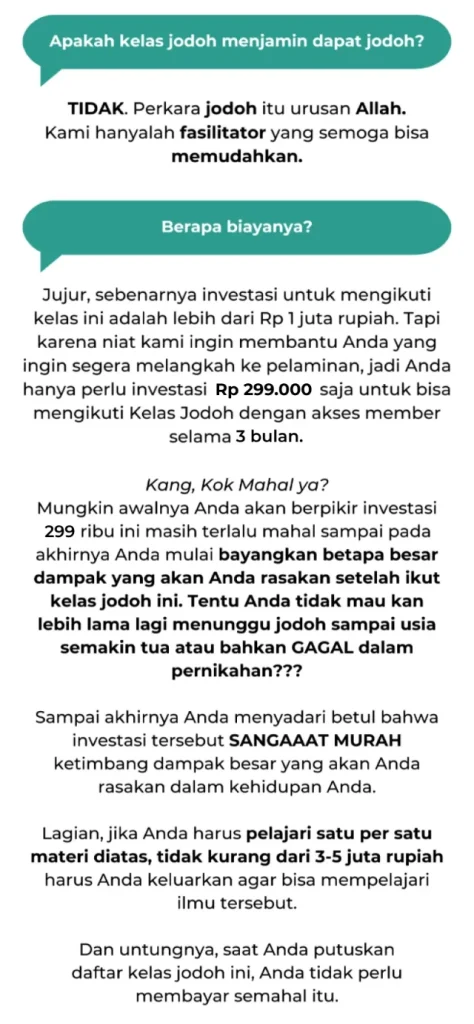 Apakah kelas jodoh menjamin dapat jodoh?

TIDAK. Perkara jodoh itu urusan Allah. Kami hanyalah fasilitator yang semoga bisa memudahkan.

Berapa biayanya?

Jujur, sebenarnya investasi untuk mengikuti kelas ini adalah lebih dari Rp 1 juta rupiah. Tapi karena niat kami ingin membantu Anda yang ingin segera melangkah ke pelaminan, jadi Anda hanya perlu investasi Rp 299.000 saja untuk bisa mengikuti Kelas Jodoh dengan akses member selama 3 bulan.

Kang, Kok Mahal ya?
Mungkin awalnya Anda akan berpikir investasi 299 ribu ini masih terlalu mahal sampai pada akhirnya Anda mulai bayangkan betapa besar dampak yang akan Anda rasakan setelah ikut kelas jodoh ini. Tentu Anda tidak mau kan lebih lama lagi menunggu jodoh sampai usia semakin tua atau bahkan GAGAL dalam pernikahan???

Sampai akhirnya Anda menyadari betul bahwa investasi tersebut SANGAAAT MURAH ketimbang dampak besar yang akan Anda rasakan dalam kehidupan Anda.

Lagian, jika Anda harus pelajari satu per satu materi diatas, tidak kurang dari 3-5 juta rupiah harus Anda keluarkan agar bisa mempelajari ilmu tersebut.

Dan untungnya, saat Anda putuskan daftar kelas jodoh ini, Anda tidak perlu membayar semahal itu.